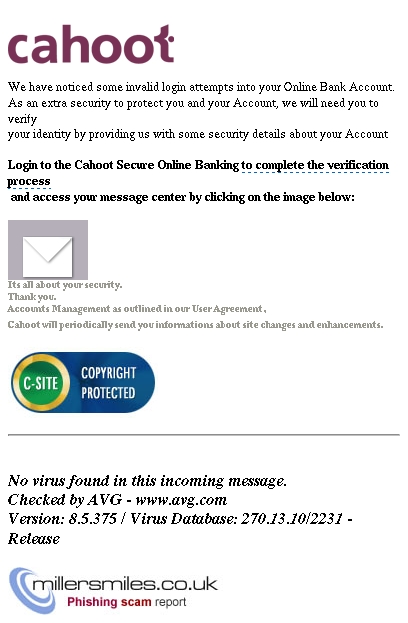 cahoot

We have noticed some invalid login attempts into your Online Bank Account. As an extra security to protect you and your Account, we will need you to verify
your identity by providing us with some security details about your Account

Login to the Cahoot Secure Online Banking to complete the verification process
and access your message center by clicking on the image below:

Its all about your security.
Thank you.
Accounts Management as outlined in our User Agreement,
Cahoot will periodically send you informations about site changes and enhancements.

C-SITE COPYRIGHT PROTECTED

No virus found in this incoming message.
Checked by AVG - www.avg.com
Version: 8.5.375 / Virus Database: 270.13.10/2231 - Release

millersmiles.co.uk
Phishing scam report